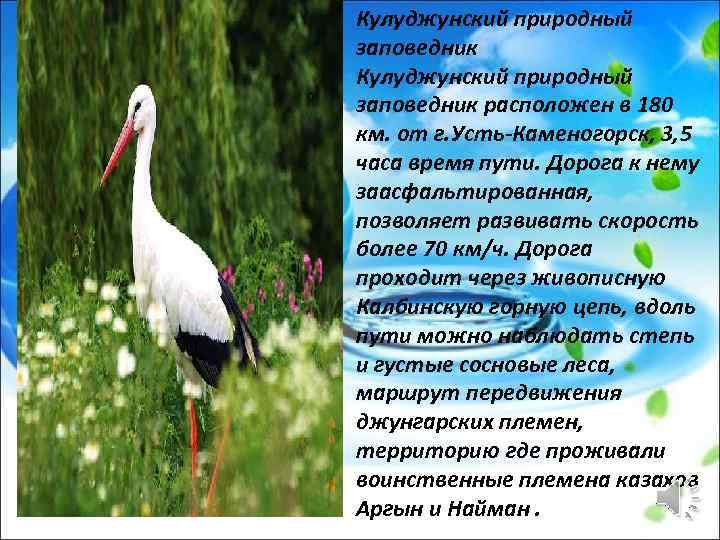 Кулуджунский природный заповедник

Кулуджунский природный заповедник расположен в 180 км. от г.Усть-Каменогорск, 3,5 часа время пути. Дорога к нему заасфальтированная, позволяет развивать скорость более 70 км/ч. Дорога проходит через живописную Калбинскую горную цепь, вдоль пути можно наблюдать степь и густые сосновые леса, маршрут передвижения джунгарских племен, территорию где проживали воинственные племена казахов Аргын и Найман .